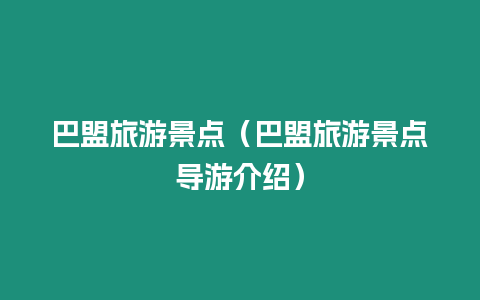 巴盟旅游景点（巴盟旅游景点导游介绍）